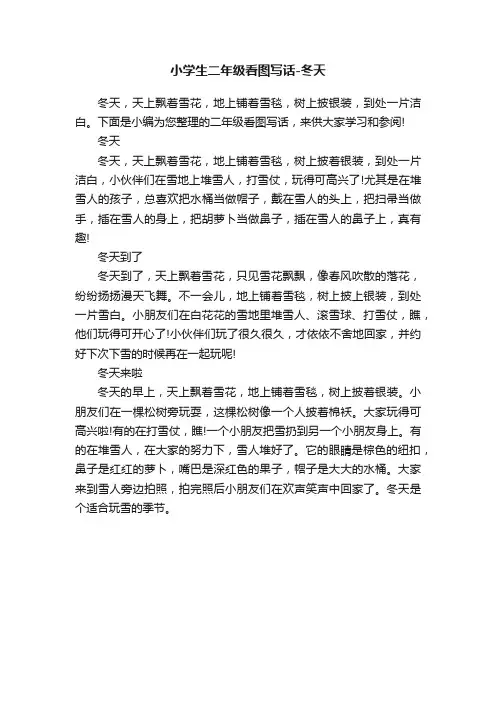 小学生二年级看图写话-冬天

冬天，天上飘着雪花，地上铺着雪毯，树上披银装，到处一片洁白。下面是小编为您整理的二年级看图写话，来供大家学习和参阅!

冬天

冬天，天上飘着雪花，地上铺着雪毯，树上披着银装，到处一片洁白，小伙伴们在雪地上堆雪人，打雪仗，玩得可高兴了!尤其是在堆雪人的孩子，总喜欢把水桶当做帽子，戴在雪人的头上，把扫帚当做手，插在雪人的身上，把胡萝卜当做鼻子，插在雪人的鼻子上，真有趣!

冬天到了

冬天到了，天上飘着雪花，只见雪花飘飘，像春风吹散的落花，纷纷扬扬漫天飞舞。不一会儿，地上铺着雪毯，树上披上银装，到处一片雪白。小朋友们在白花花的雪地里堆雪人、滚雪球、打雪仗，瞧，他们玩得可开心了!小伙伴们玩了很久很久，才依依不舍地回家，并约好下次下雪的时候再在一起玩呢!

冬天来啦

冬天的早上，天上飘着雪花，地上铺着雪毯，树上披着银装。小朋友们在一棵松树旁玩耍，这棵松树像一个人披着棉袄。大家玩得可高兴啦!有的在打雪仗，瞧!一个小朋友把雪扔到另一个小朋友身上。有的在堆雪人，在大家的努力下，雪人堆好了。它的眼睛是棕色的纽扣，鼻子是红红的萝卜，嘴巴是深红色的果子，帽子是大大的水桶。大家来到雪人旁边拍照，拍完照后小朋友们在欢声笑声中回家了。冬天是个适合玩雪的季节。